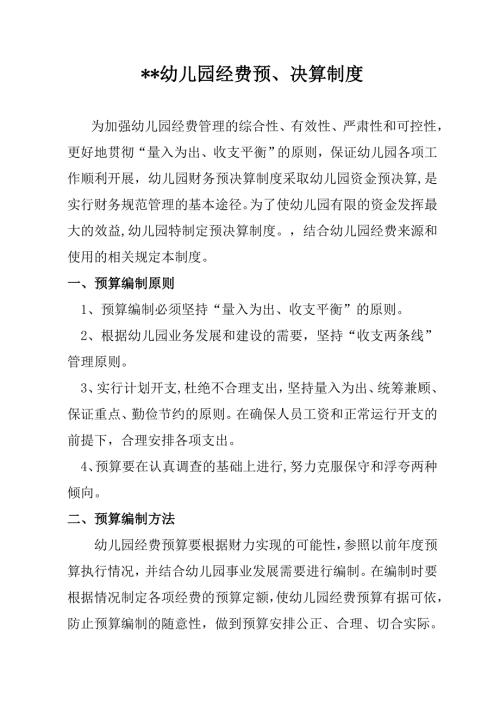 **幼儿园经费预、决算制度

为加强幼儿园经费管理的综合性、有效性、严肃性和可控性，更好地贯彻“量入为出、收支平衡”的原则，保证幼儿园各项工作顺利开展，幼儿园财务预决算制度采取幼儿园资金预决算，是实行财务规范管理的基本途径。为了使幼儿园有限的资金发挥最大的效益，幼儿园特制定预决算制度。，结合幼儿园经费来源和使用的相关规定本制度。

一、预算编制原则

1、预算编制必须坚持“量入为出、收支平衡”的原则。

2、根据幼儿园业务发展和建设的需要，坚持“收支两条线”管理原则。

3、实行计划开支，杜绝不合理支出，坚持量入为出、统筹兼顾、保证重点、勤俭节约的原则。在确保人员工资和正常运行开支的前提下，合理安排各项支出。

4、预算要在认真调查的基础上进行，努力克服保守和浮夸两种倾向。

二、预算编制方法

幼儿园经费预算要根据财力实现的可能性，参照以前年度预算执行情况，并结合幼儿园事业发展需要进行编制。在编制时要根据情况制定各项经费的预算定额，使幼儿园经费预算有据可依，防止预算编制的随意性，做到预算安排公正、合理、切合实际。